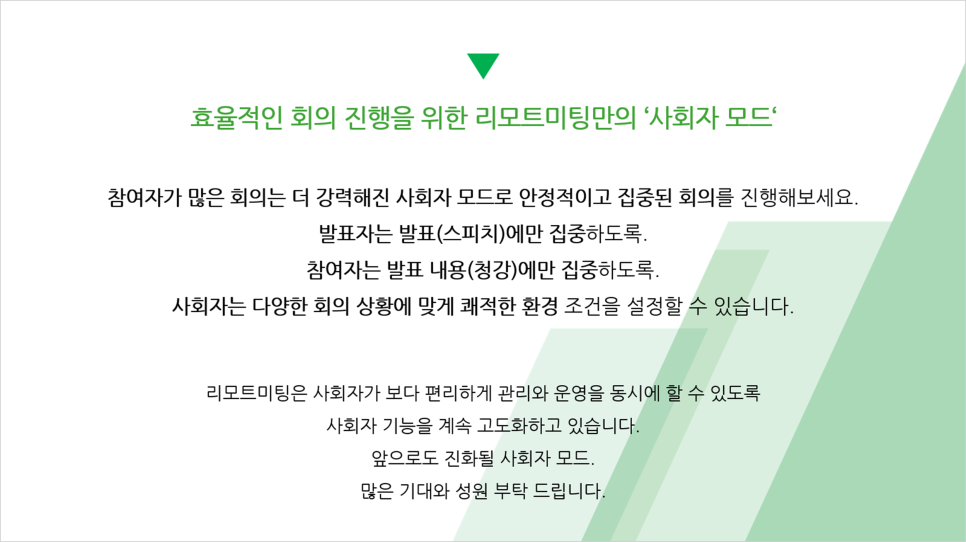 효율적인 회의 진행을 위한 리모트미팅만의 '사회자 모드'

참여자가 많은 회의는 더 강력해진 사회자 모드로 안정적이고 집중된 회의를 진행해보세요.
발표자는 발표(스피치)에만 집중하도록.
참여자는 발표 내용(청강)에만 집중하도록.
사회자는 다양한 회의 상황에 맞게 쾌적한 환경 조건을 설정할 수 있습니다.

리모트미팅은 사회자가 보다 편리하게 관리와 운영을 동시에 할 수 있도록
사회자 기능을 계속 고도화하고 있습니다.
앞으로도 진화될 사회자 모드.
많은 기대와 성원 부탁 드립니다.